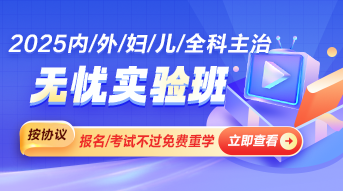 2025内/外/妇/儿/全科主治

无忧实验班

按协议

报名/考试不过免费重学

立即查看